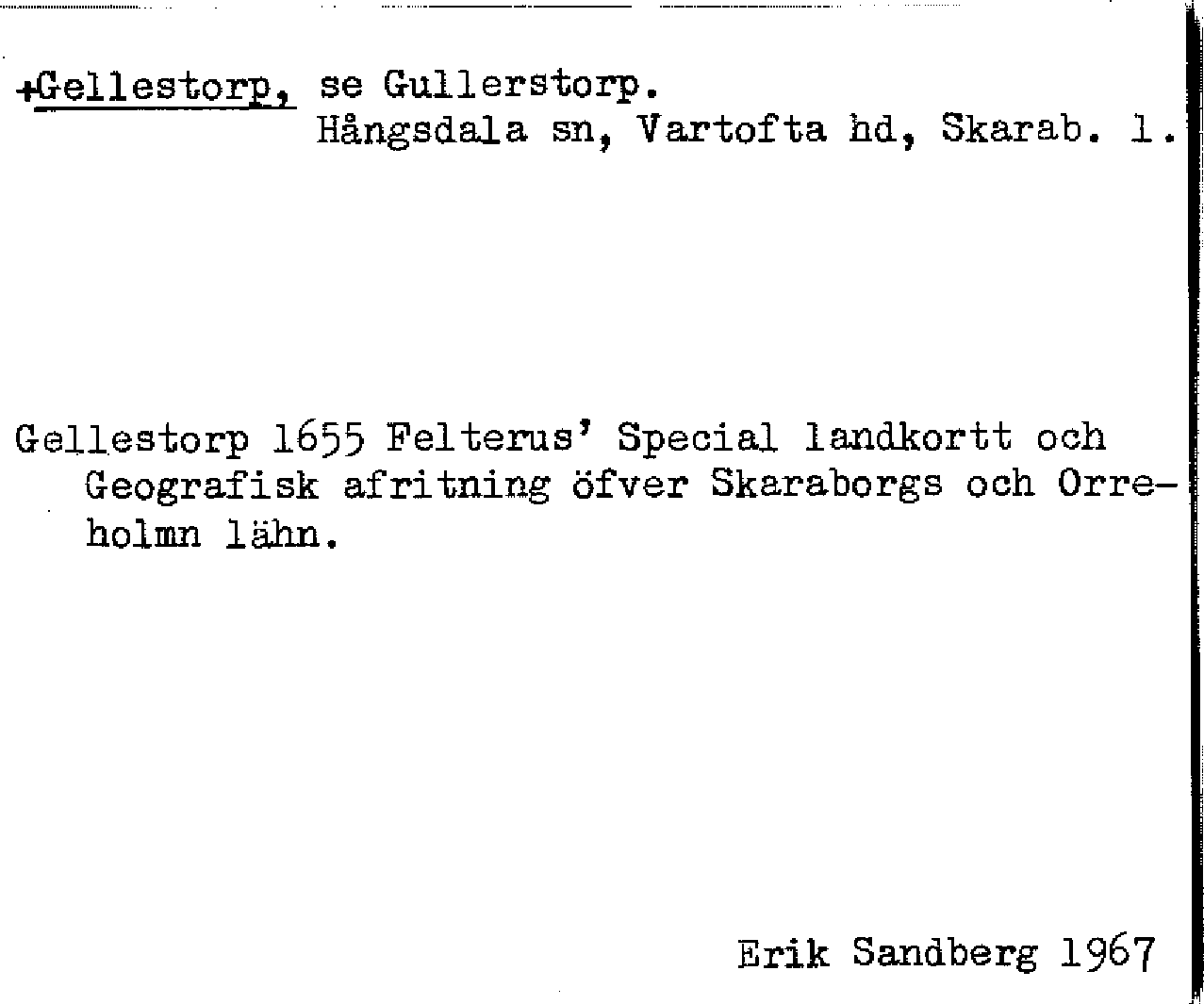 +Gellestorp, se Gullerstorp.
Hångsdala sn, Vartofta hd, Skarab. l.

Gellestorp 1655 Felterus' Special landkortt och Geografisk afritning öfver Skaraborgs och Orreholmn lähn.

Erik Sandberg 1967